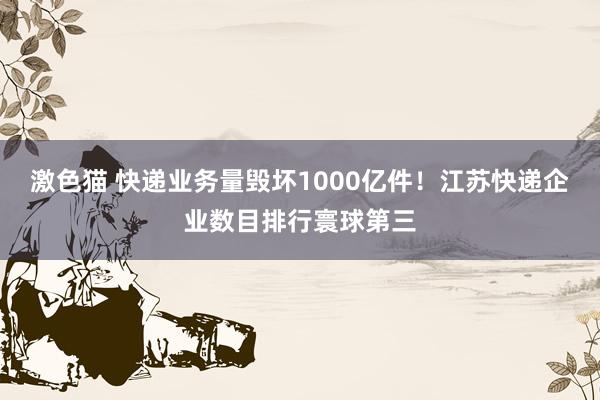 激色猫 快递业务量毁坏1000亿件！江苏快递企业数目排行寰球第三